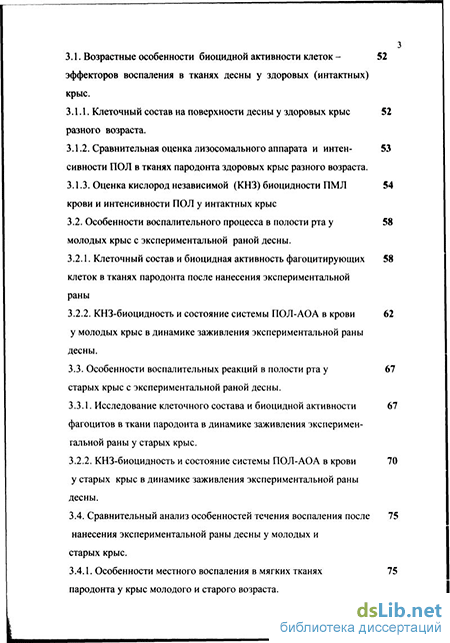 3

3.1. Возрастные особенности биоцидной активности клеток – эффекторов воспаления в тканях десны у здоровых (интактных) крыс. 52

3.1.1. Клеточный состав на поверхности десны у здоровых крыс разного возраста. 52

3.1.2. Сравнительная оценка лизосомального аппарата и интенсивности ПОЛ в тканях пародонта здоровых крыс разного возраста. 53

3.1.3. Оценка кислород независимой (КНЗ) биоцидности ПМЛ крови и интенсивности ПОЛ у интактных крыс 54

3.2. Особенности воспалительного процесса в полости рта у молодых крыс с экспериментальной раной десны. 58

3.2.1. Клеточный состав и биоцидная активность фагоцитирующих клеток в тканях пародонта после нанесения экспериментальной раны 58

3.2.2. КНЗ-биоцидность и состояние системы ПОЛ-АОА в крови у молодых крыс в динамике заживления экспериментальной раны десны. 62

3.3. Особенности воспалительных реакций в полости рта у старых крыс с экспериментальной раной десны. 67

3.3.1. Исследование клеточного состава и биоцидной активности фагоцитов в ткани пародонта в динамике заживления экспериментальной раны у старых крыс. 67

3.2.2. КНЗ-биоцидность и состояние системы ПОЛ-АОА в крови у старых крыс в динамике заживления экспериментальной раны десны. 70

3.4. Сравнительный анализ особенностей течения воспаления после нанесения экспериментальной раны десны у молодых и старых крыс. 75

3.4.1. Особенности местного воспаления в мягких тканях пародонта у крыс молодого и старого возраста. 75

dsLib.net
библиотека диссертаций